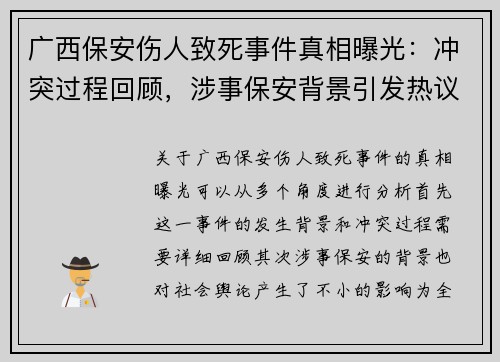 广西保安伤人致死事件真相曝光：冲突过程回顾，涉事保安背景引发热议

关于广西保安伤人致死事件的真相曝光可以从多个角度进行分析首先这一事件的发生背景和冲突过程需要详细回顾其次涉事保安的背景也对社会舆论产生了不小的影响为全